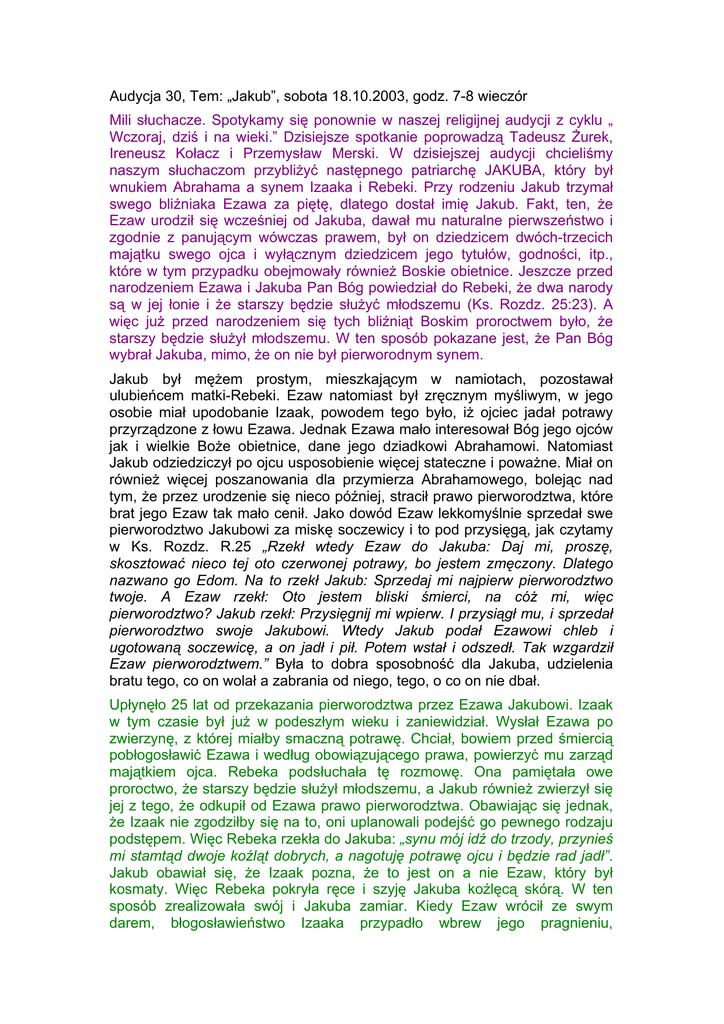 Audycja 30, Tem: „Jakub", sobota 18.10.2003, godz. 7-8 wieczór

Mili słuchacze. Spotykamy się ponownie w naszej religijnej audycji z cyklu „ Wczoraj, dziś i na wieki." Dzisiejsze spotkanie poprowadzą Tadeusz Żurek, Ireneusz Kołacz i Przemysław Merski. W dzisiejszej audycji chcieliśmy naszym słuchaczom przybliżyć następnego patriarchę JAKUBA, który był wnukiem Abrahama a synem Izaaka i Rebeki. Przy rodzeniu Jakub trzymał swego bliźniaka Ezawa za piętę, dlatego dostał imię Jakub. Fakt, ten, że Ezaw urodził się wcześniej od Jakuba, dawał mu naturalne pierwszeństwo i zgodnie z panującym wówczas prawem, był on dziedzicem dwóch-trzecich majątku swego ojca i wyłącznym dziedzicem jego tytułów, godności, itp., które w tym przypadku obejmowały również Boskie obietnice. Jeszcze przed narodzeniem Ezawa i Jakuba Pan Bóg powiedział do Rebeki, że dwa narody są w jej łonie i że starszy będzie służyć młodszemu (Ks. Rozdz. 25:23). A więc już przed narodzeniem się tych bliźniąt Boskim proroctwem było, że starszy będzie służył młodszemu. W ten sposób pokazane jest, że Pan Bóg wybrał Jakuba, mimo, że on nie był pierworodnym synem.

Jakub był mężem prostym, mieszkającym w namiotach, pozostawał ulubieńcem matki-Rebeki. Ezaw natomiast był zręcznym myśliwym, w jego osobie miał upodobanie Izaak, powodem tego było, iż ojciec jadał potrawy przyrządzone z łowu Ezawa. Jednak Ezawa mało interesował Bóg jego ojców jak i wielkie Boże obietnice, dane jego dziadkowi Abrahamowi. Natomiast Jakub odziedziczył po ojcu usposobienie więcej stateczne i poważne. Miał on również więcej poszanowania dla przymierza Abrahamowego, bolejąc nad tym, że przez urodzenie się nieco później, stracił prawo pierworodztwa, które brat jego Ezaw tak mało cenił. Jako dowód Ezaw lekkomyślnie sprzedał swe pierworodztwo Jakubowi za miskę soczewicy i to pod przysięgą, jak czytamy w Ks. Rozdz. R.25 „Rzekł wtedy Ezaw do Jakuba: Daj mi, proszę, skosztować nieco tej oto czerwonej potrawy, bo jestem zmęczony. Dlatego nazwano go Edom. Na to rzekł Jakub: Sprzedaj mi najpierw pierworodztwo twoje. A Ezaw rzekł: Oto jestem bliski śmierci, na cóż mi, więc pierworodztwo? Jakub rzekł: Przysięgnij mi wpierw. I przysiągł mu, i sprzedał pierworodztwo swoje Jakubowi. Wtedy Jakub podał Ezawowi chleb i ugotowaną soczewicę, a on jadł i pił. Potem wstał i odszedł. Tak wzgardził Ezaw pierworodztwem." Była to dobra sposobność dla Jakuba, udzielenia bratu tego, co on wolał a zabrania od niego, tego, o co on nie dbał.

Upłynęło 25 lat od przekazania pierworodztwa przez Ezawa Jakubowi. Izaak w tym czasie był już w podeszłym wieku i zaniewidział. Wysłał Ezawa po zwierzynę, z której miałby smaczną potrawę. Chciał, bowiem przed śmiercią pobłogosławić Ezawa i według obowiązującego prawa, powierzyć mu zarząd majątkiem ojca. Rebeka podsłuchała tę rozmowę. Ona pamiętała owe proroctwo, że starszy będzie służył młodszemu, a Jakub również zwierzył się jej z tego, że odkupił od Ezawa prawo pierworodztwa. Obawiając się jednak, że Izaak nie zgodziłby się na to, oni uplanowali podejść go pewnego rodzaju podstępem. Więc Rebeka rzekła do Jakuba: „synu mój idź do trzody, przynieś mi stamtąd dwoje koźląt dobrych, a nagotuję potrawę ojcu i będzie rad jadł". Jakub obawiał się, że Izaak pozna, że to jest on a nie Ezaw, który był kosmaty. Więc Rebeka pokryła ręce i szyję Jakuba koźlęcą skórą. W ten sposób zrealizowała swój i Jakuba zamiar. Kiedy Ezaw wrócił ze swym darem, błogosławieństwo Izaaka przypadło wbrew jego pragnieniu,